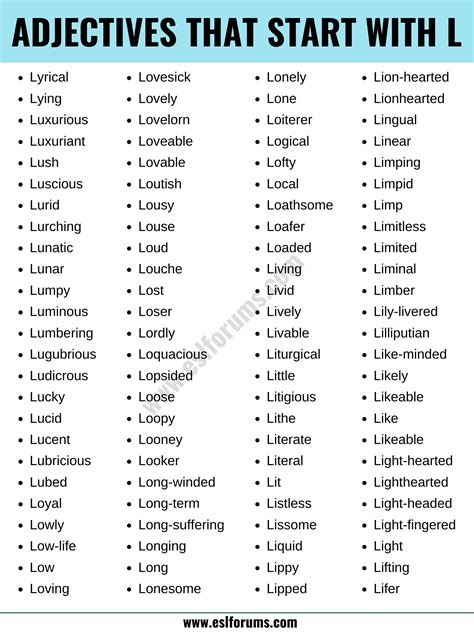 ADJECTIVES THAT START WITH L

- Lyrical
- Lying
- Luxurious
- Luxuriant
- Lush
- Luscious
- Lurid
- Lurching
- Lunatic
- Lunar
- Lumpy
- Luminous
- Lumbering
- Lugubrious
- Ludicrous
- Lucky
- Lucid
- Lucent
- Lubricious
- Lubed
- Loyal
- Lowly
- Low-life
- Low
- Loving

- Lovesick
- Lovely
- Lovelorn
- Loveable
- Lovable
- Loutish
- Lousy
- Louse
- Loud
- Louche
- Lost
- Loser
- Lordly
- Loquacious
- Lopsided
- Loose
- Loopy
- Looney
- Looker
- Long-winded
- Long-term
- Long-suffering
- Longing
- Long
- Lonesome

- Lonely
- Lone
- Loiterer
- Logical
- Lofty
- Local
- Loathsome
- Loafer
- Loaded
- Living
- Livid
- Lively
- Livable
- Liturgical
- Little
- Litigious
- Lithe
- Literate
- Literal
- Lit
- Listless
- Lissome
- Liquid
- Lippy
- Lipped

- Lion-hearted
- Lionhearted
- Lingual
- Linear
- Limping
- Limpid
- Limp
- Limitless
- Limited
- Liminal
- Limber
- Lily-livered
- Lilliputian
- Like-minded
- Likely
- Likeable
- Like
- Likeable
- Light-hearted
- Lighthearted
- Light-headed
- Light-fingered
- Light
- Lifting
- Lifer

www.eslforums.com

www.eslforums.com